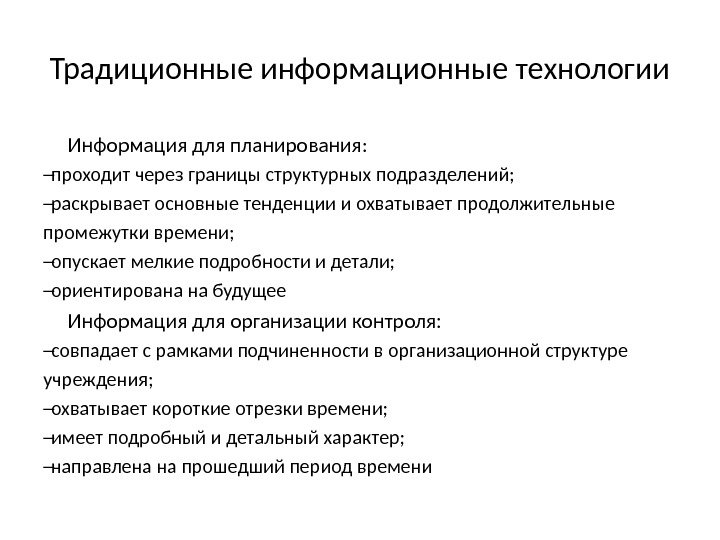 Традиционные информационные технологии

Информация для планирования:
–проходит через границы структурных подразделений;
–раскрывает основные тенденции и охватывает продолжительные промежутки времени;
–опускает мелкие подробности и детали;
–ориентирована на будущее

Информация для организации контроля:
–совпадает с рамками подчиненности в организационной структуре учреждения;
–охватывает короткие отрезки времени;
–имеет подробный и детальный характер;
–направлена на прошедший период времени